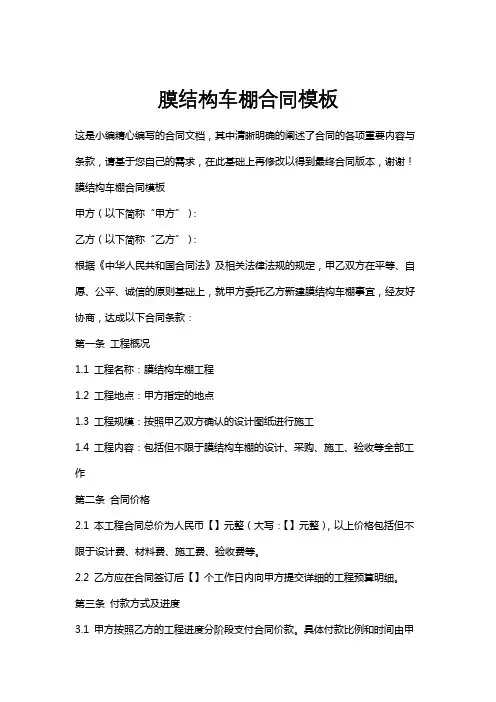 膜结构车棚合同模板

这是小编精心编写的合同文档，其中清晰明确的阐述了合同的各项重要内容与条款，请基于您自己的需求，在此基础上再修改以得到最终合同版本，谢谢！

膜结构车棚合同模板

甲方（以下简称“甲方”）：

乙方（以下简称“乙方”）：

根据《中华人民共和国合同法》及相关法律法规的规定，甲乙双方在平等、自愿、公平、诚信的原则基础上，就甲方委托乙方新建膜结构车棚事宜，经友好协商，达成以下合同条款：

第一条 工程概况

1.1 工程名称：膜结构车棚工程

1.2 工程地点：甲方指定的地点

1.3 工程规模：按照甲乙双方确认的设计图纸进行施工

1.4 工程内容：包括但不限于膜结构车棚的设计、采购、施工、验收等全部工作

第二条 合同价格

2.1 本工程合同总价为人民币【】元整（大写：【】元整），以上价格包括但不限于设计费、材料费、施工费、验收费等。

2.2 乙方应在合同签订后【】个工作日内向甲方提交详细的工程预算明细。

第三条 付款方式及进度

3.1 甲方按照乙方的工程进度分阶段支付合同价款。具体付款比例和时间由甲